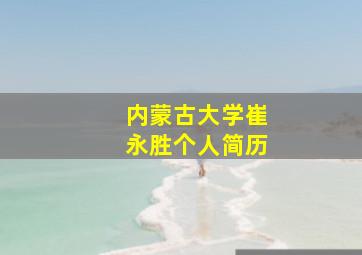 内蒙古大学崔永胜个人简历